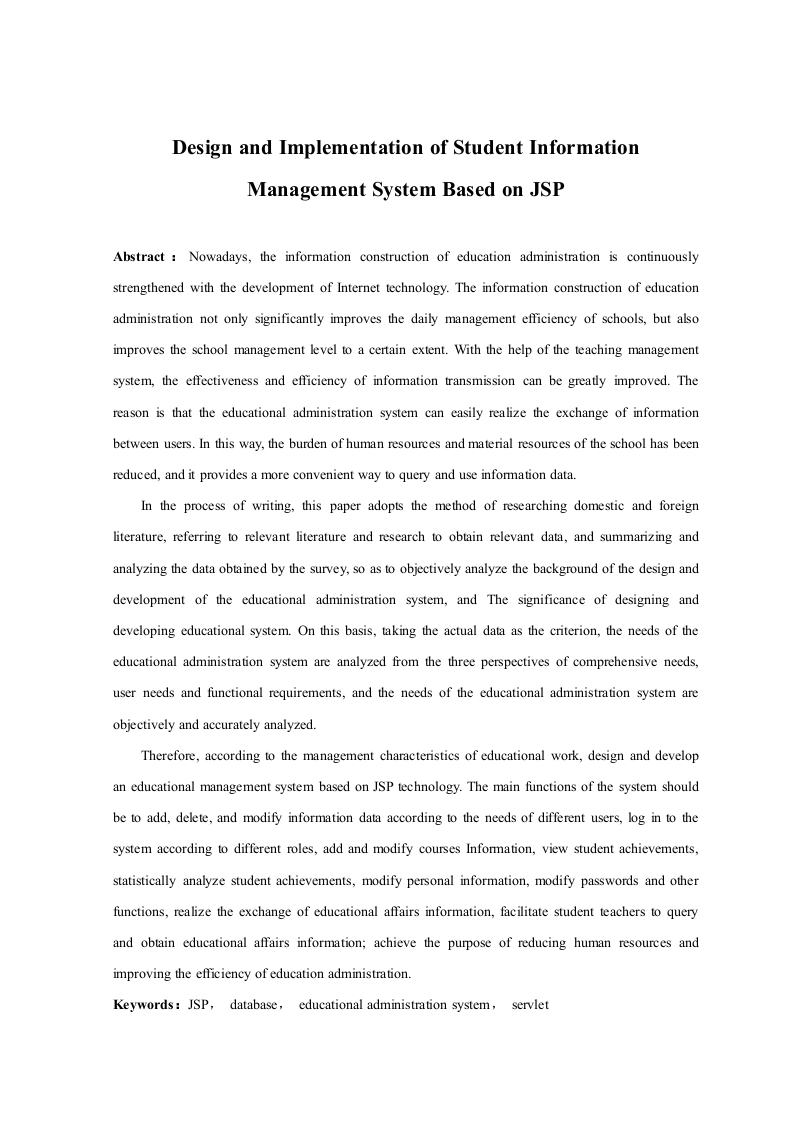 Design and Implementation of Student Information Management System Based on JSP

Abstract： Nowadays, the information construction of education administration is continuously strengthened with the development of Internet technology. The information construction of education administration not only significantly improves the daily management efficiency of schools, but also improves the school management level to a certain extent. With the help of the teaching management system, the effectiveness and efficiency of information transmission can be greatly improved. The reason is that the educational administration system can easily realize the exchange of information between users. In this way, the burden of human resources and material resources of the school has been reduced, and it provides a more convenient way to query and use information data.

In the process of writing, this paper adopts the method of researching domestic and foreign literature, referring to relevant literature and research to obtain relevant data, and summarizing and analyzing the data obtained by the survey, so as to objectively analyze the background of the design and development of the educational administration system, and The significance of designing and developing educational system. On this basis, taking the actual data as the criterion, the needs of the educational administration system are analyzed from the three perspectives of comprehensive needs, user needs and functional requirements, and the needs of the educational administration system are objectively and accurately analyzed.

Therefore, according to the management characteristics of educational work, design and develop an educational management system based on JSP technology. The main functions of the system should be to add, delete, and modify information data according to the needs of different users, log in to the system according to different roles, add and modify courses Information, view student achievements, statistically analyze student achievements, modify personal information, modify passwords and other functions, realize the exchange of educational affairs information, facilitate student teachers to query and obtain educational affairs information; achieve the purpose of reducing human resources and improving the efficiency of education administration.

Keywords：JSP， database， educational administration system， servlet